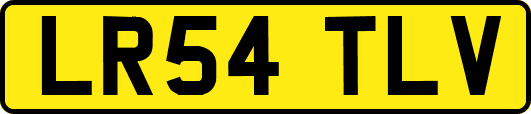 LR54 TLV